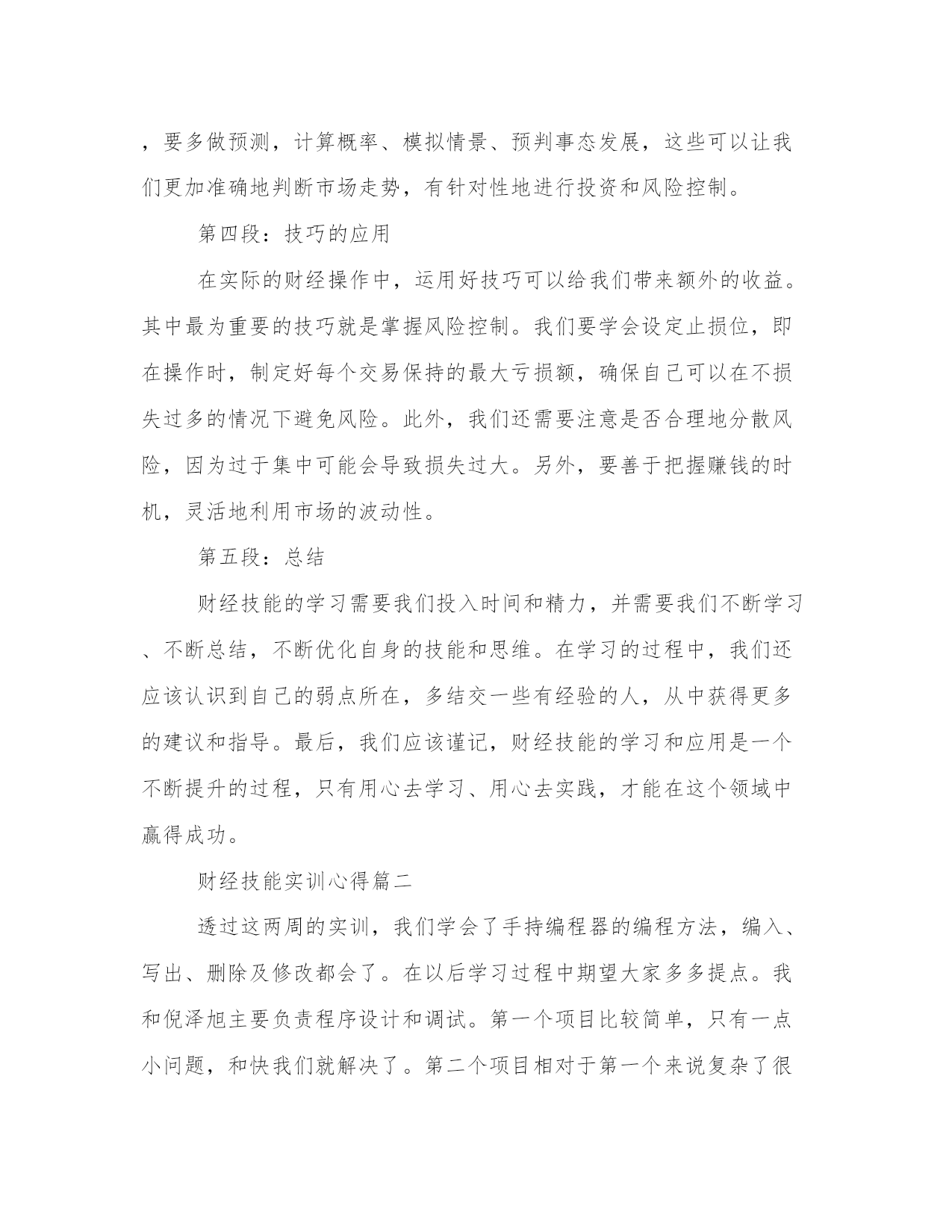 ，要多做预测，计算概率、模拟情景、预判事态发展，这些可以让我们更加准确地判断市场走势，有针对性地进行投资和风险控制。

第四段：技巧的应用

在实际的财经操作中，运用好技巧可以给我们带来额外的收益。其中最为重要的技巧就是掌握风险控制。我们要学会设定止损位，即在操作时，制定好每个交易保持的最大亏损额，确保自己可以在不损失过多的情况下避免风险。此外，我们还需要注意是否合理地分散风险，因为过于集中可能会导致损失过大。另外，要善于把握赚钱的时机，灵活地利用市场的波动性。

第五段：总结

财经技能的学习需要我们投入时间和精力，并需要我们不断学习、不断总结，不断优化自身的技能和思维。在学习的过程中，我们还应该认识到自己的弱点所在，多结交一些有经验的人，从中获得更多的建议和指导。最后，我们应该谨记，财经技能的学习和应用是一个不断提升的过程，只有用心去学习、用心去实践，才能在这个领域中赢得成功。

财经技能实训心得篇二

透过这两周的实训，我们学会了手持编程器的编程方法，编入、写出、删除及修改都会了。在以后学习过程中期望大家多多提点。我和倪泽旭主要负责程序设计和调试。第一个项目比较简单，只有一点小问题，和快我们就解决了。第二个项目相对于第一个来说复杂了很